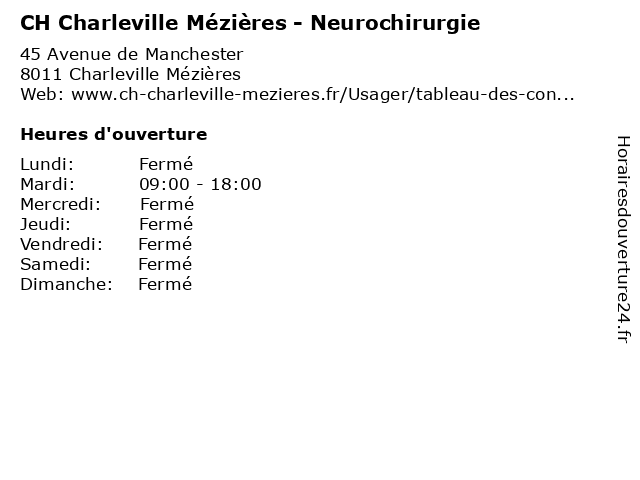 CH Charleville Mézières - Neurochirurgie

45 Avenue de Manchester
8011 Charleville Mézières
Web: www.ch-charleville-mezieres.fr/Usager/tableau-des-con...

Heures d'ouverture

Lundi: Fermé
Mardi: 09:00 - 18:00
Mercredi: Fermé
Jeudi: Fermé
Vendredi: Fermé
Samedi: Fermé
Dimanche: Fermé

Horairesdouverture24.fr